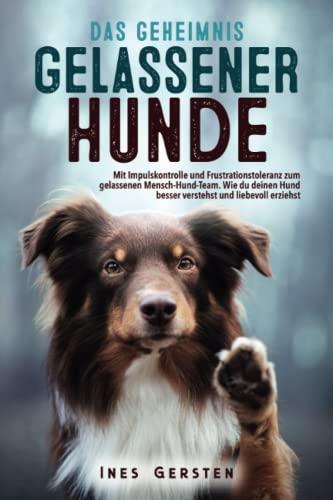 DAS GEHEIMNIS
GELASSENER
HUNDE

Mit Impulskontrolle und Frustrationstoleranz zum gelassenen Mensch-Hund-Team. Wie du deinen Hund besser verstehst und liebevoll erziehst

INES GERSTEN